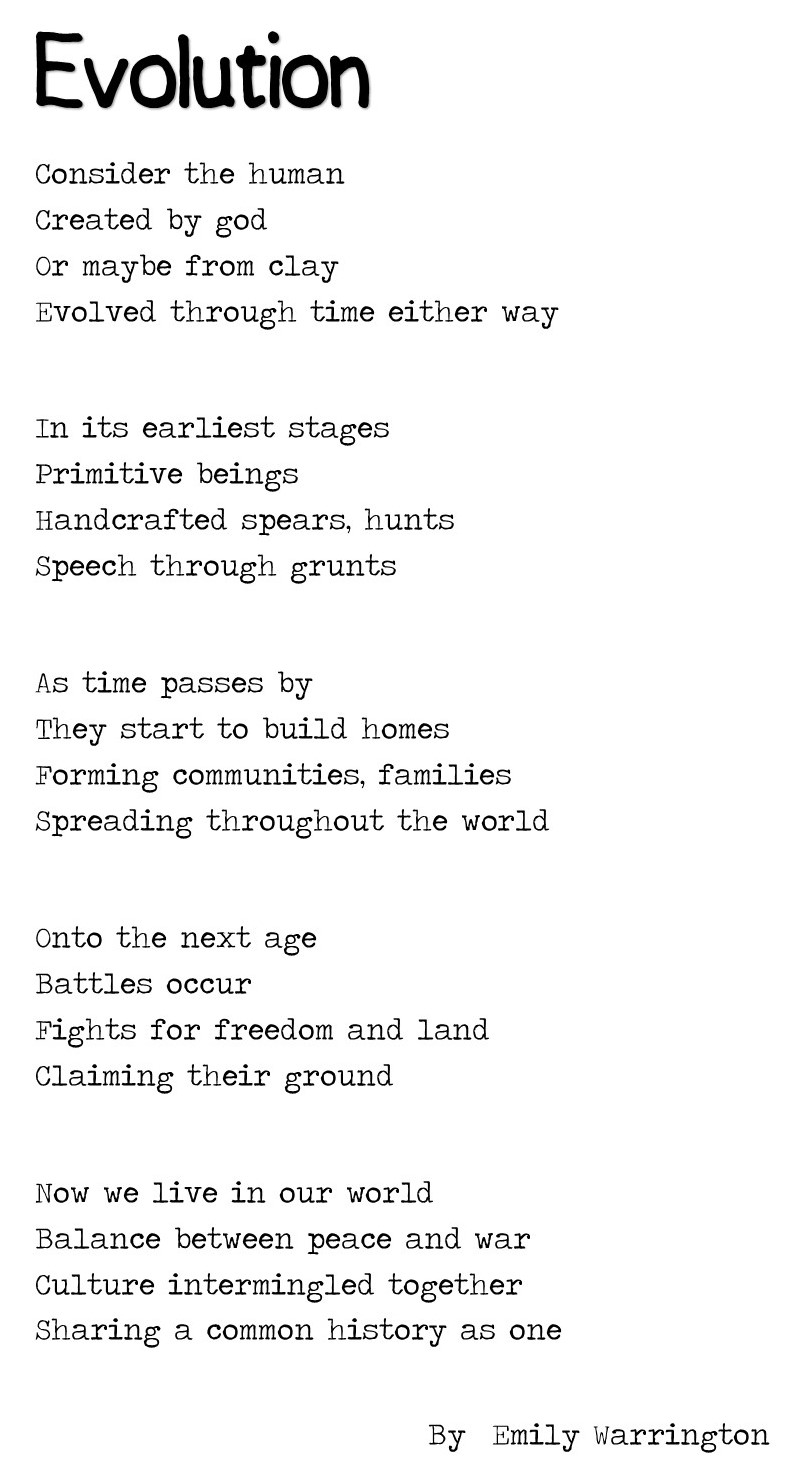 Evolution

Consider the human
Created by god
Or maybe from clay
Evolved through time either way

In its earliest stages
Primitive beings
Handcrafted spears, hunts
Speech through grunts

As time passes by
They start to build homes
Forming communities, families
Spreading throughout the world

Onto the next age
Battles occur
Fights for freedom and land
Claiming their ground

Now we live in our world
Balance between peace and war
Culture intermingled together
Sharing a common history as one

By Emily Warrington